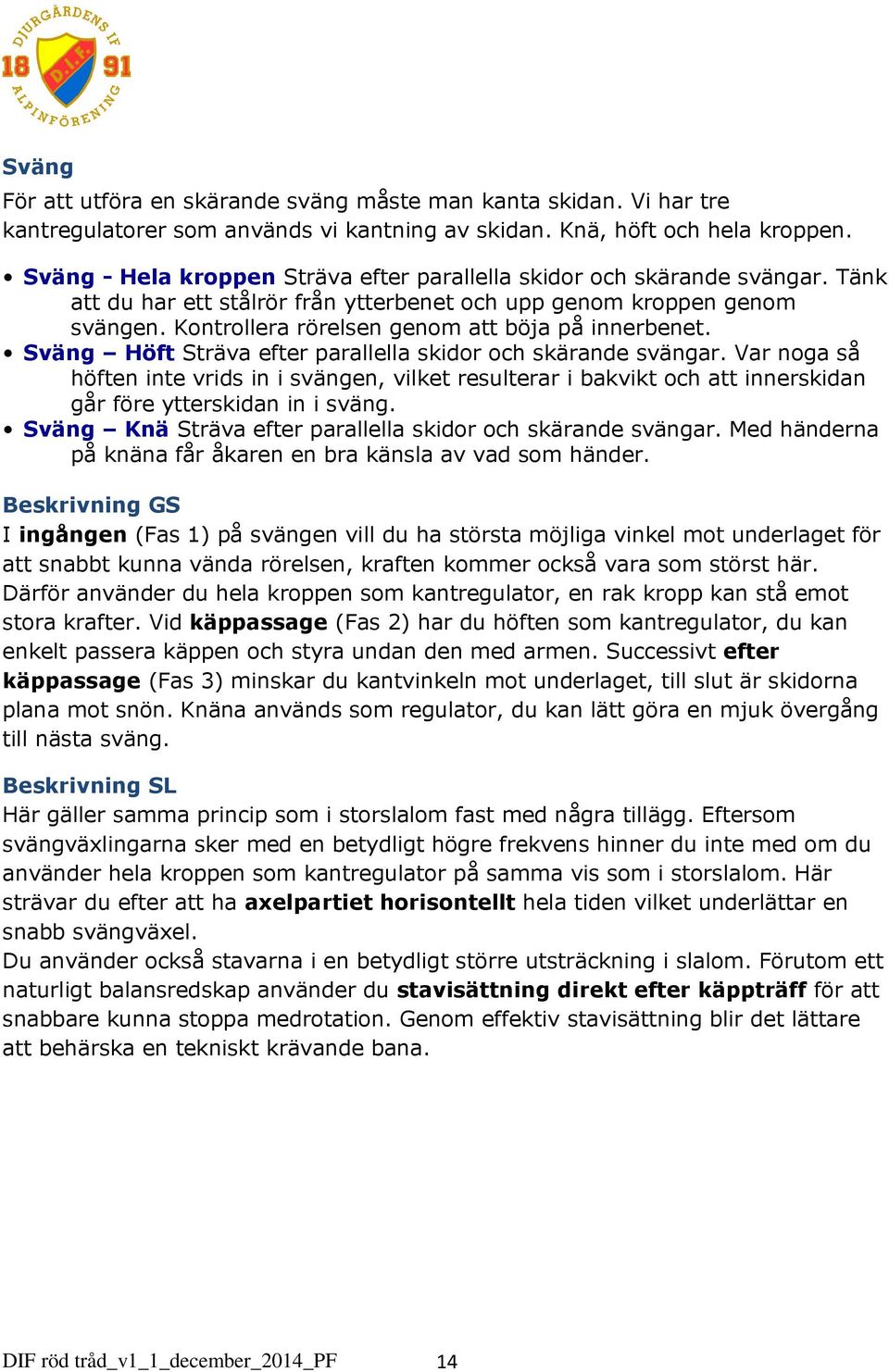 DJURGÅRDENS IF
18 D.I.F. 91
ALPINFÖRENING

Sväng
För att utföra en skärande sväng måste man kanta skidan. Vi har tre kantregulatorer som används vi kantning av skidan. Knä, höft och hela kroppen.

• Sväng - Hela kroppen Sträva efter parallella skidor och skärande svängar. Tänk att du har ett stålrör från ytterbenet och upp genom kroppen genom svängen. Kontrollera rörelsen genom att böja på innerbenet.
• Sväng – Höft Sträva efter parallella skidor och skärande svängar. Var noga så höften inte vrids in i svängen, vilket resulterar i bakvikt och att innerskidan går före ytterskidan in i sväng.
• Sväng – Knä Sträva efter parallella skidor och skärande svängar. Med händerna på knäna får åkaren en bra känsla av vad som händer.

Beskrivning GS
I ingången (Fas 1) på svängen vill du ha största möjliga vinkel mot underlaget för att snabbt kunna vända rörelsen, kraften kommer också vara som störst här. Därför använder du hela kroppen som kantregulator, en rak kropp kan stå emot stora krafter. Vid käppassage (Fas 2) har du höften som kantregulator, du kan enkelt passera käppen och styra undan den med armen. Successivt efter käppassage (Fas 3) minskar du kantvinkeln mot underlaget, till slut är skidorna plana mot snön. Knäna används som regulator, du kan lätt göra en mjuk övergång till nästa sväng.

Beskrivning SL
Här gäller samma princip som i storslalom fast med några tillägg. Eftersom svängväxlingarna sker med en betydligt högre frekvens hinner du inte med om du använder hela kroppen som kantregulator på samma vis som i storslalom. Här strävar du efter att ha axelpartiet horisontellt hela tiden vilket underlättar en snabb svängväxel.
Du använder också stavarna i en betydligt större utsträckning i slalom. Förutom ett naturligt balansredskap använder du stavisättning direkt efter käppträff för att snabbare kunna stoppa medrotation. Genom effektiv stavisättning blir det lättare att behärska en tekniskt krävande bana.

DIF röd tråd_v1_1_december_2014_PF 14